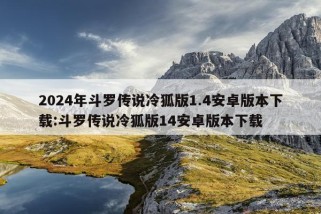 2024年斗罗传说冷狐版1.4安卓版本下载:斗罗传说冷狐版14安卓版本下载